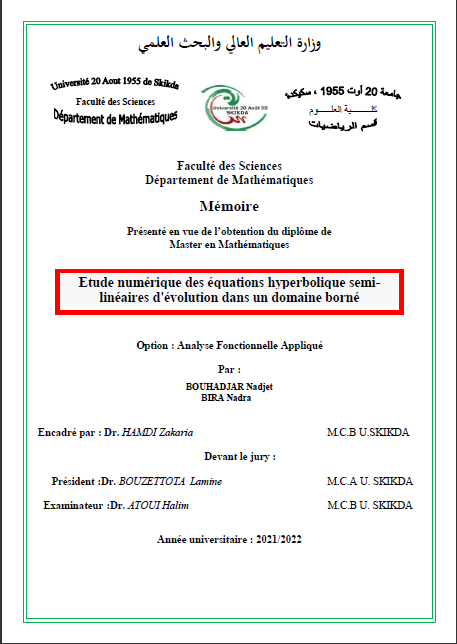 وزارة التعليم العالي والبحث العلمي

Université 20 Aout 1955 de Skikda
Faculté des Sciences
Département de Mathématiques

Université 20 Août 55 SKIKDA

جامعة 20 أوت 1955 ، سكيكدة
كلية العلوم
قسم الرياضيات

Faculté des Sciences
Département de Mathématiques

Mémoire

Présenté en vue de l'obtention du diplôme de Master en Mathématiques

Etude numérique des équations hyperbolique semi-linéaires d'évolution dans un domaine borné

Option : Analyse Fonctionnelle Appliqué

Par :

BOUHADJAR Nadjet
BIRA Nadra

Encadré par : Dr. HAMDI Zakaria M.C.B U.SKIKDA

Devant le jury :

Président :Dr. BOUZETTOTA Lamine M.C.A U. SKIKDA

Examinateur :Dr. ATOUI Halim M.C.B U. SKIKDA

Année universitaire : 2021/2022